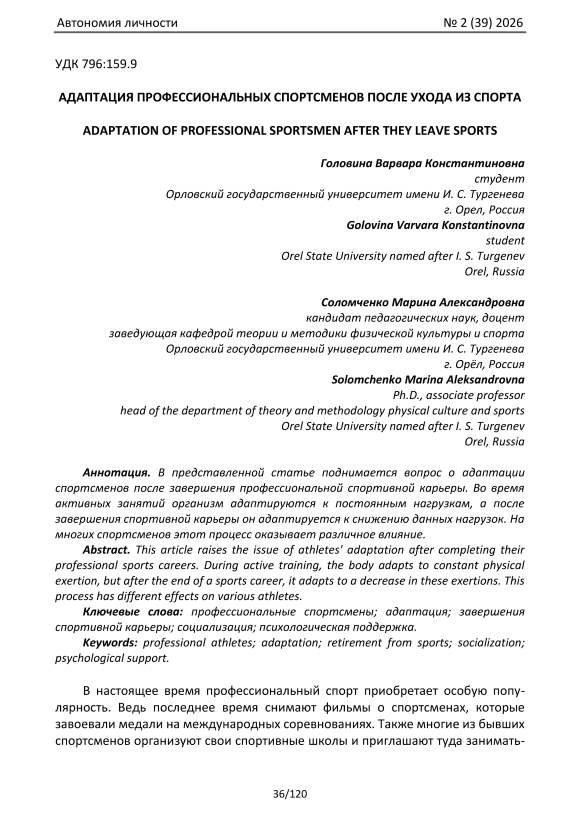 Автономия личности № 2 (39) 2026

УДК 796:159.9

АДАПТАЦИЯ ПРОФЕССИОНАЛЬНЫХ СПОРТСМЕНОВ ПОСЛЕ УХОДА ИЗ СПОРТА

ADAPTATION OF PROFESSIONAL SPORTSMEN AFTER THEY LEAVE SPORTS

Головина Варвара Константиновна
студент
Орловский государственный университет имени И. С. Тургенева
г. Орел, Россия
Golovina Varvara Konstantinovna
student
Orel State University named after I. S. Turgenev
Orel, Russia

Соломченко Марина Александровна
кандидат педагогических наук, доцент
заведующая кафедрой теории и методики физической культуры и спорта
Орловский государственный университет имени И. С. Тургенева
г. Орёл, Россия
Solomchenko Marina Aleksandrovna
Ph.D., associate professor
head of the department of theory and methodology physical culture and sports
Orel State University named after I. S. Turgenev
Orel, Russia

Аннотация. В представленной статье поднимается вопрос о адаптации спортсменов после завершения профессиональной спортивной карьеры. Во время активных занятий организм адаптируются к постоянным нагрузкам, а после завершения спортивной карьеры он адаптируется к снижению данных нагрузок. На многих спортсменов этот процесс оказывает различное влияние.

Abstract. This article raises the issue of athletes' adaptation after completing their professional sports careers. During active training, the body adapts to constant physical exertion, but after the end of a sports career, it adapts to a decrease in these exertions. This process has different effects on various athletes.

Ключевые слова: профессиональные спортсмены; адаптация; завершения спортивной карьеры; социализация; психологическая поддержка.

Keywords: professional athletes; adaptation; retirement from sports; socialization; psychological support.

В настоящее время профессиональный спорт приобретает особую популярность. Ведь последнее время снимают фильмы о спортсменах, которые завоевали медали на международных соревнованиях. Также многие из бывших спортсменов организуют свои спортивные школы и приглашают туда занимать-

36/120